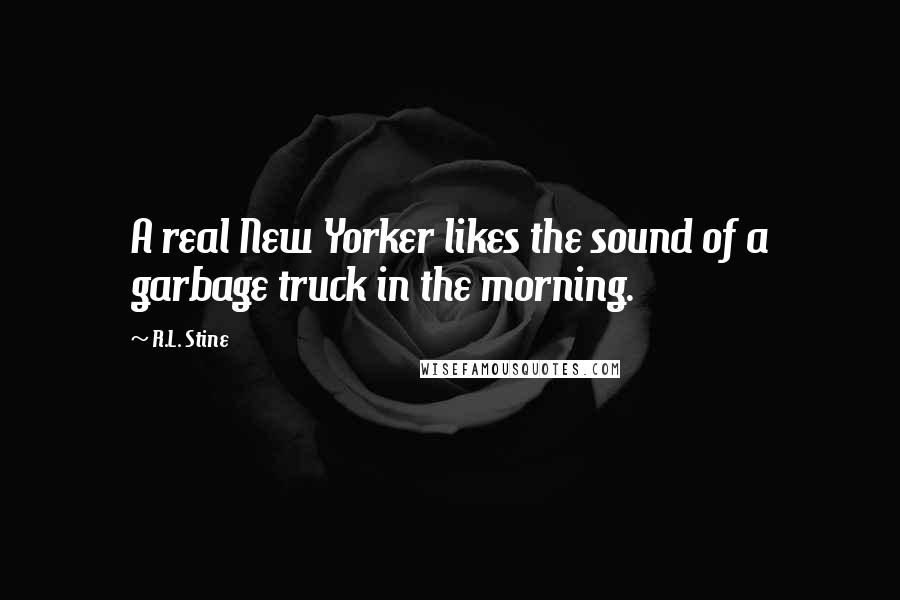 A real New Yorker likes the sound of a garbage truck in the morning.

~ R.L. Stine

WISEFAMOUSQUOTES.COM